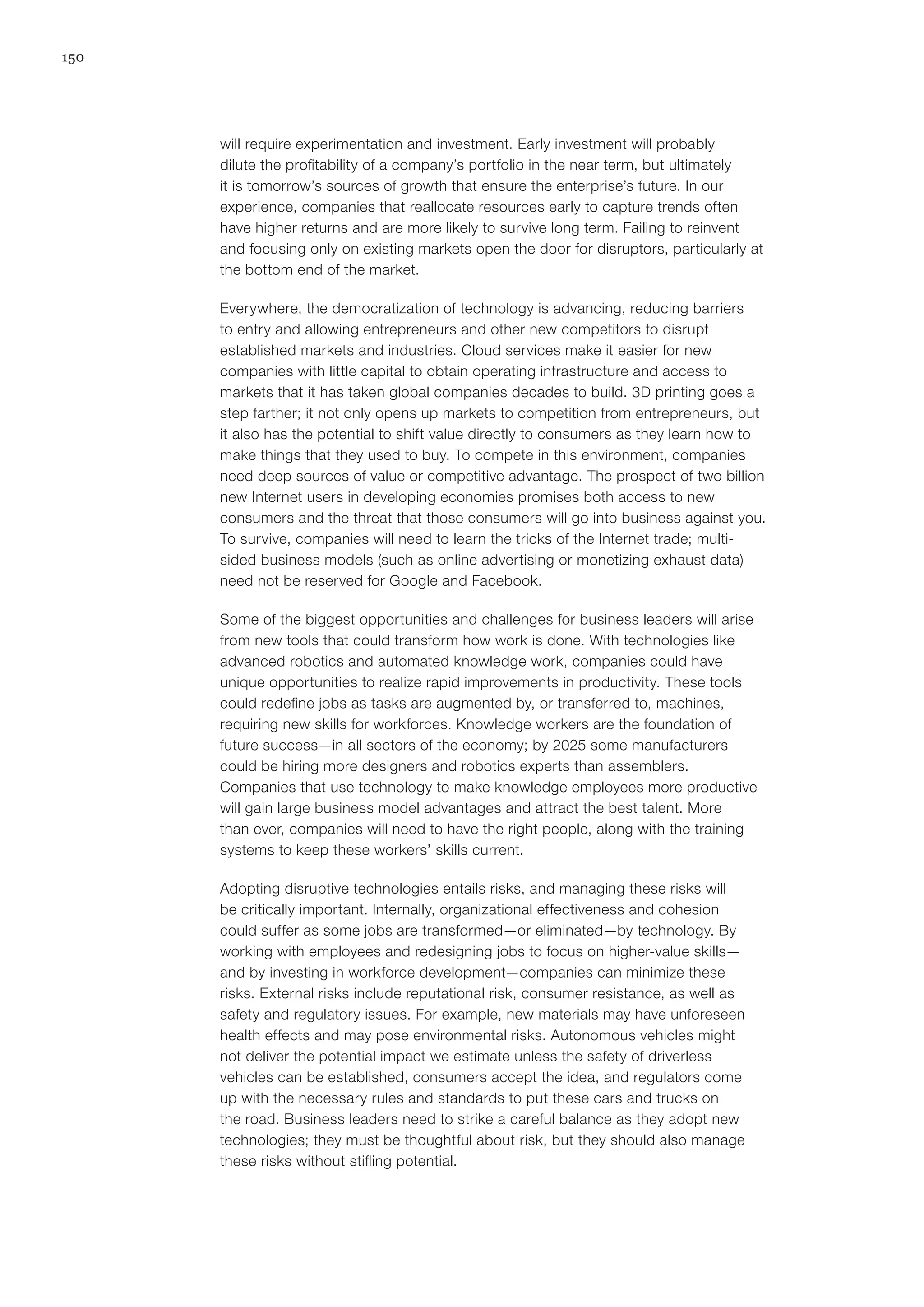 150

will require experimentation and investment. Early investment will probably dilute the profitability of a company's portfolio in the near term, but ultimately it is tomorrow's sources of growth that ensure the enterprise's future. In our experience, companies that reallocate resources early to capture trends often have higher returns and are more likely to survive long term. Failing to reinvent and focusing only on existing markets open the door for disruptors, particularly at the bottom end of the market.

Everywhere, the democratization of technology is advancing, reducing barriers to entry and allowing entrepreneurs and other new competitors to disrupt established markets and industries. Cloud services make it easier for new companies with little capital to obtain operating infrastructure and access to markets that it has taken global companies decades to build. 3D printing goes a step farther; it not only opens up markets to competition from entrepreneurs, but it also has the potential to shift value directly to consumers as they learn how to make things that they used to buy. To compete in this environment, companies need deep sources of value or competitive advantage. The prospect of two billion new Internet users in developing economies promises both access to new consumers and the threat that those consumers will go into business against you. To survive, companies will need to learn the tricks of the Internet trade; multi-sided business models (such as online advertising or monetizing exhaust data) need not be reserved for Google and Facebook.

Some of the biggest opportunities and challenges for business leaders will arise from new tools that could transform how work is done. With technologies like advanced robotics and automated knowledge work, companies could have unique opportunities to realize rapid improvements in productivity. These tools could redefine jobs as tasks are augmented by, or transferred to, machines, requiring new skills for workforces. Knowledge workers are the foundation of future success—in all sectors of the economy; by 2025 some manufacturers could be hiring more designers and robotics experts than assemblers. Companies that use technology to make knowledge employees more productive will gain large business model advantages and attract the best talent. More than ever, companies will need to have the right people, along with the training systems to keep these workers' skills current.

Adopting disruptive technologies entails risks, and managing these risks will be critically important. Internally, organizational effectiveness and cohesion could suffer as some jobs are transformed—or eliminated—by technology. By working with employees and redesigning jobs to focus on higher-value skills—and by investing in workforce development—companies can minimize these risks. External risks include reputational risk, consumer resistance, as well as safety and regulatory issues. For example, new materials may have unforeseen health effects and may pose environmental risks. Autonomous vehicles might not deliver the potential impact we estimate unless the safety of driverless vehicles can be established, consumers accept the idea, and regulators come up with the necessary rules and standards to put these cars and trucks on the road. Business leaders need to strike a careful balance as they adopt new technologies; they must be thoughtful about risk, but they should also manage these risks without stifling potential.